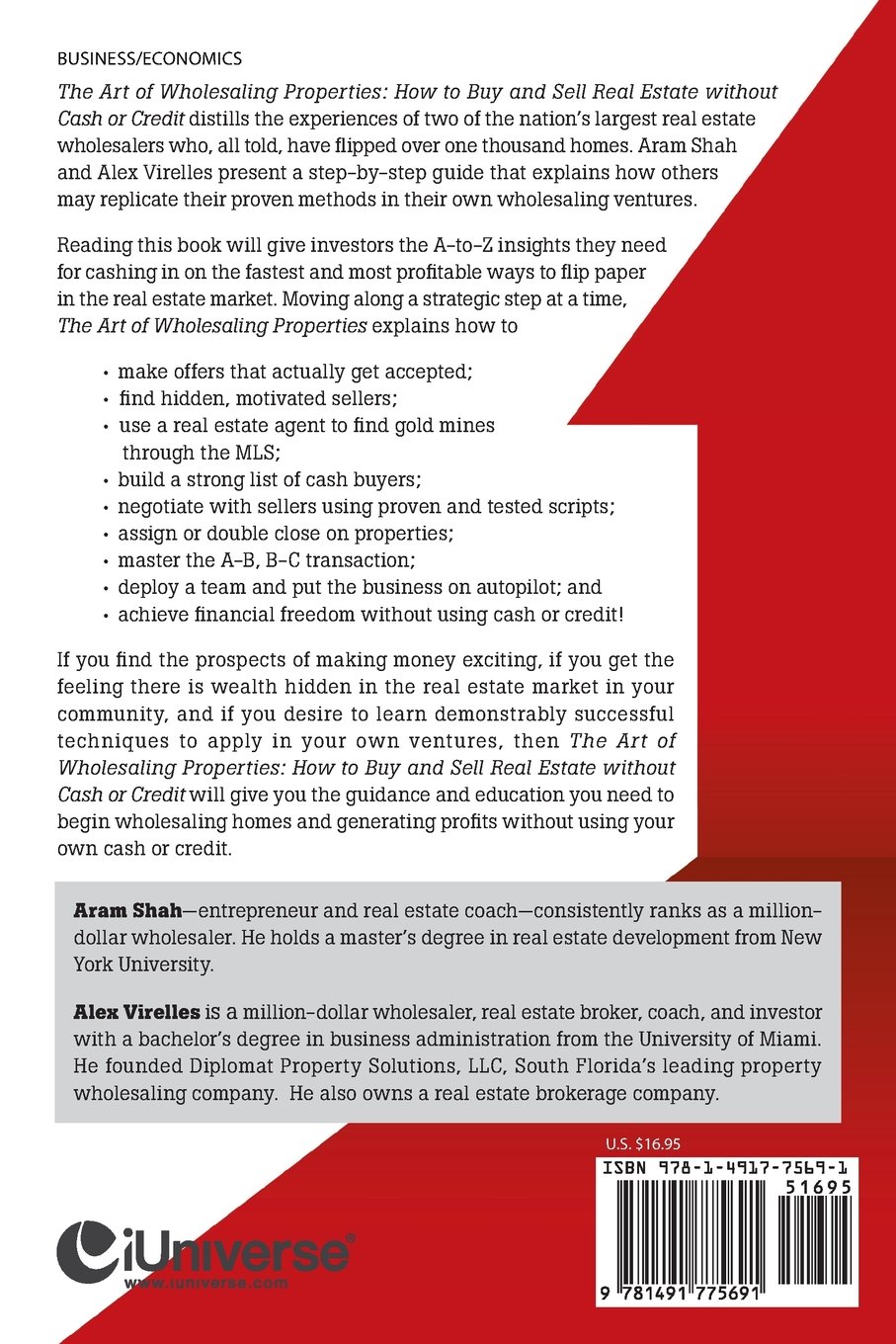 BUSINESS/ECONOMICS

The Art of Wholesaling Properties: How to Buy and Sell Real Estate without Cash or Credit distills the experiences of two of the nation's largest real estate wholesalers who, all told, have flipped over one thousand homes. Aram Shah and Alex Virelles present a step-by-step guide that explains how others may replicate their proven methods in their own wholesaling ventures.

Reading this book will give investors the A-to-Z insights they need for cashing in on the fastest and most profitable ways to flip paper in the real estate market. Moving along a strategic step at a time, The Art of Wholesaling Properties explains how to

• make offers that actually get accepted;
• find hidden, motivated sellers;
• use a real estate agent to find gold mines through the MLS;
• build a strong list of cash buyers;
• negotiate with sellers using proven and tested scripts;
• assign or double close on properties;
• master the A-B, B-C transaction;
• deploy a team and put the business on autopilot; and
• achieve financial freedom without using cash or credit!

If you find the prospects of making money exciting, if you get the feeling there is wealth hidden in the real estate market in your community, and if you desire to learn demonstrably successful techniques to apply in your own ventures, then The Art of Wholesaling Properties: How to Buy and Sell Real Estate without Cash or Credit will give you the guidance and education you need to begin wholesaling homes and generating profits without using your own cash or credit.

Aram Shah—entrepreneur and real estate coach—consistently ranks as a million-dollar wholesaler. He holds a master's degree in real estate development from New York University.

Alex Virelles is a million-dollar wholesaler, real estate broker, coach, and investor with a bachelor's degree in business administration from the University of Miami. He founded Diplomat Property Solutions, LLC, South Florida's leading property wholesaling company. He also owns a real estate brokerage company.

U.S. $16.95
ISBN 978-1-4917-7569-1
51695
9 781491 775691

iUniverse®
www.iuniverse.com